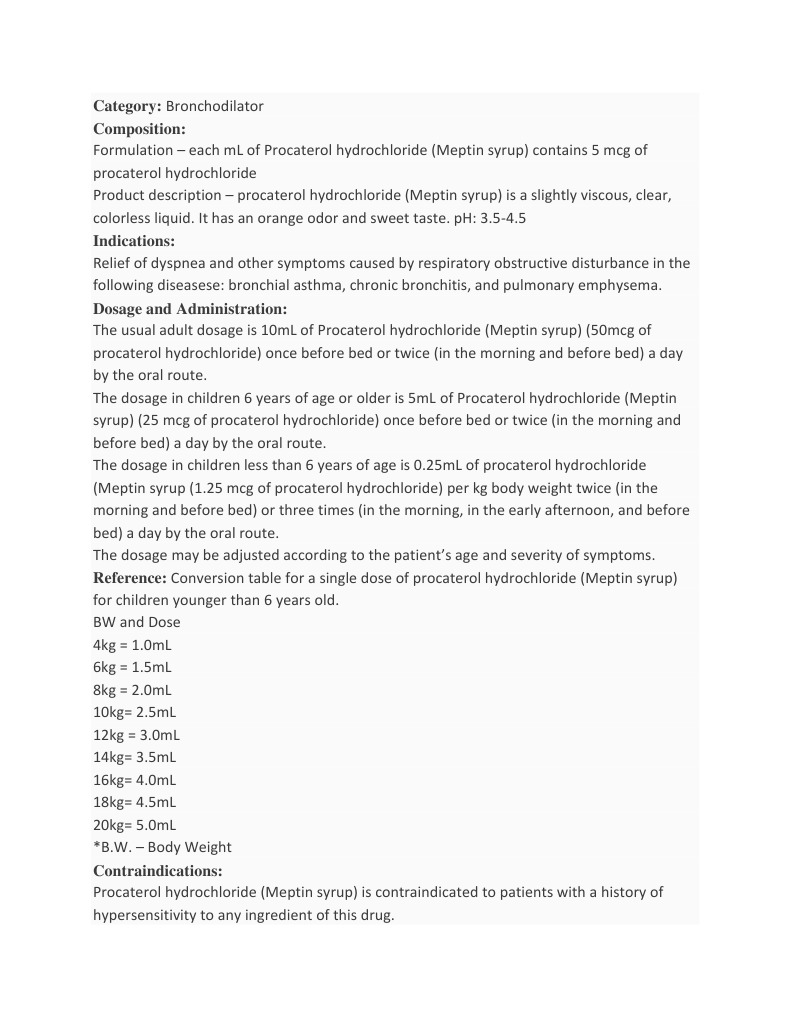 **Category:** Bronchodilator
**Composition:**
Formulation – each mL of Procaterol hydrochloride (Meptin syrup) contains 5 mcg of procaterol hydrochloride
Product description – procaterol hydrochloride (Meptin syrup) is a slightly viscous, clear, colorless liquid. It has an orange odor and sweet taste. pH: 3.5-4.5
**Indications:**
Relief of dyspnea and other symptoms caused by respiratory obstructive disturbance in the following diseasese: bronchial asthma, chronic bronchitis, and pulmonary emphysema.
**Dosage and Administration:**
The usual adult dosage is 10mL of Procaterol hydrochloride (Meptin syrup) (50mcg of procaterol hydrochloride) once before bed or twice (in the morning and before bed) a day by the oral route.
The dosage in children 6 years of age or older is 5mL of Procaterol hydrochloride (Meptin syrup) (25 mcg of procaterol hydrochloride) once before bed or twice (in the morning and before bed) a day by the oral route.
The dosage in children less than 6 years of age is 0.25mL of procaterol hydrochloride (Meptin syrup (1.25 mcg of procaterol hydrochloride) per kg body weight twice (in the morning and before bed) or three times (in the morning, in the early afternoon, and before bed) a day by the oral route.
The dosage may be adjusted according to the patient's age and severity of symptoms.
**Reference:** Conversion table for a single dose of procaterol hydrochloride (Meptin syrup) for children younger than 6 years old.
BW and Dose
4kg = 1.0mL
6kg = 1.5mL
8kg = 2.0mL
10kg= 2.5mL
12kg = 3.0mL
14kg= 3.5mL
16kg= 4.0mL
18kg= 4.5mL
20kg= 5.0mL
*B.W. – Body Weight
**Contraindications:**
Procaterol hydrochloride (Meptin syrup) is contraindicated to patients with a history of hypersensitivity to any ingredient of this drug.